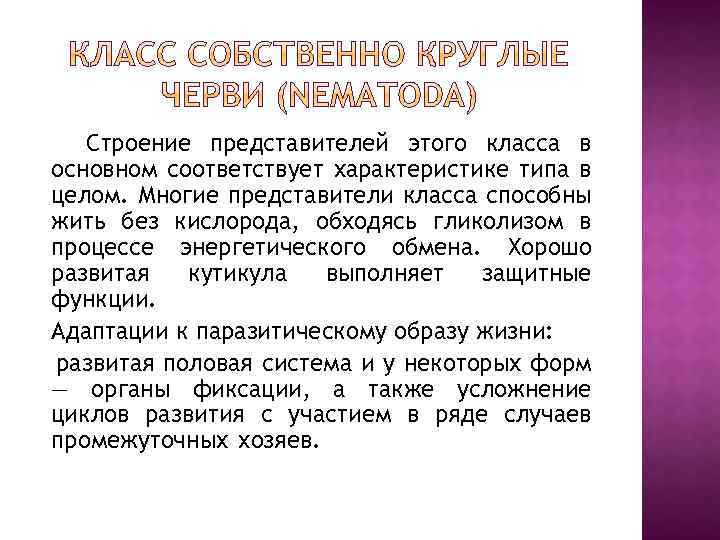 КЛАСС СОБСТВЕННО КРУГЛЫЕ ЧЕРВИ (NEMATODA)

Строение представителей этого класса в основном соответствует характеристике типа в целом. Многие представители класса способны жить без кислорода, обходясь гликолизом в процессе энергетического обмена. Хорошо развитая кутикула выполняет защитные функции.

Адаптации к паразитическому образу жизни:

развитая половая система и у некоторых форм — органы фиксации, а также усложнение циклов развития с участием в ряде случаев промежуточных хозяев.